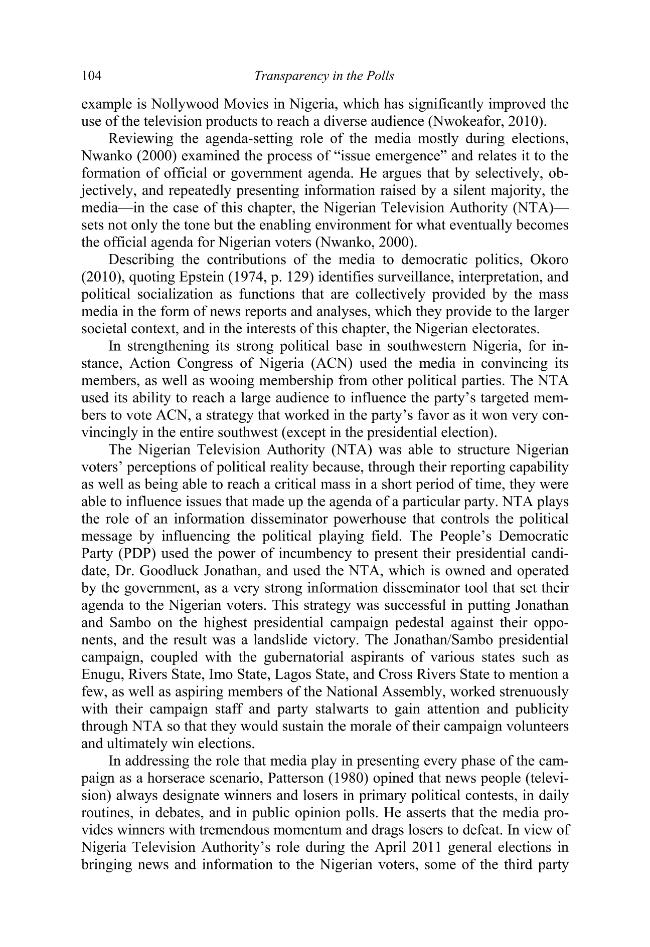 104 Transparency in the Polls

example is Nollywood Movies in Nigeria, which has significantly improved the use of the television products to reach a diverse audience (Nwokeafor, 2010).

Reviewing the agenda-setting role of the media mostly during elections, Nwanko (2000) examined the process of "issue emergence" and relates it to the formation of official or government agenda. He argues that by selectively, objectively, and repeatedly presenting information raised by a silent majority, the media—in the case of this chapter, the Nigerian Television Authority (NTA)—sets not only the tone but the enabling environment for what eventually becomes the official agenda for Nigerian voters (Nwanko, 2000).

Describing the contributions of the media to democratic politics, Okoro (2010), quoting Epstein (1974, p. 129) identifies surveillance, interpretation, and political socialization as functions that are collectively provided by the mass media in the form of news reports and analyses, which they provide to the larger societal context, and in the interests of this chapter, the Nigerian electorates.

In strengthening its strong political base in southwestern Nigeria, for instance, Action Congress of Nigeria (ACN) used the media in convincing its members, as well as wooing membership from other political parties. The NTA used its ability to reach a large audience to influence the party's targeted members to vote ACN, a strategy that worked in the party's favor as it won very convincingly in the entire southwest (except in the presidential election).

The Nigerian Television Authority (NTA) was able to structure Nigerian voters' perceptions of political reality because, through their reporting capability as well as being able to reach a critical mass in a short period of time, they were able to influence issues that made up the agenda of a particular party. NTA plays the role of an information disseminator powerhouse that controls the political message by influencing the political playing field. The People's Democratic Party (PDP) used the power of incumbency to present their presidential candidate, Dr. Goodluck Jonathan, and used the NTA, which is owned and operated by the government, as a very strong information disseminator tool that set their agenda to the Nigerian voters. This strategy was successful in putting Jonathan and Sambo on the highest presidential campaign pedestal against their opponents, and the result was a landslide victory. The Jonathan/Sambo presidential campaign, coupled with the gubernatorial aspirants of various states such as Enugu, Rivers State, Imo State, Lagos State, and Cross Rivers State to mention a few, as well as aspiring members of the National Assembly, worked strenuously with their campaign staff and party stalwarts to gain attention and publicity through NTA so that they would sustain the morale of their campaign volunteers and ultimately win elections.

In addressing the role that media play in presenting every phase of the campaign as a horserace scenario, Patterson (1980) opined that news people (television) always designate winners and losers in primary political contests, in daily routines, in debates, and in public opinion polls. He asserts that the media provides winners with tremendous momentum and drags losers to defeat. In view of Nigeria Television Authority's role during the April 2011 general elections in bringing news and information to the Nigerian voters, some of the third party